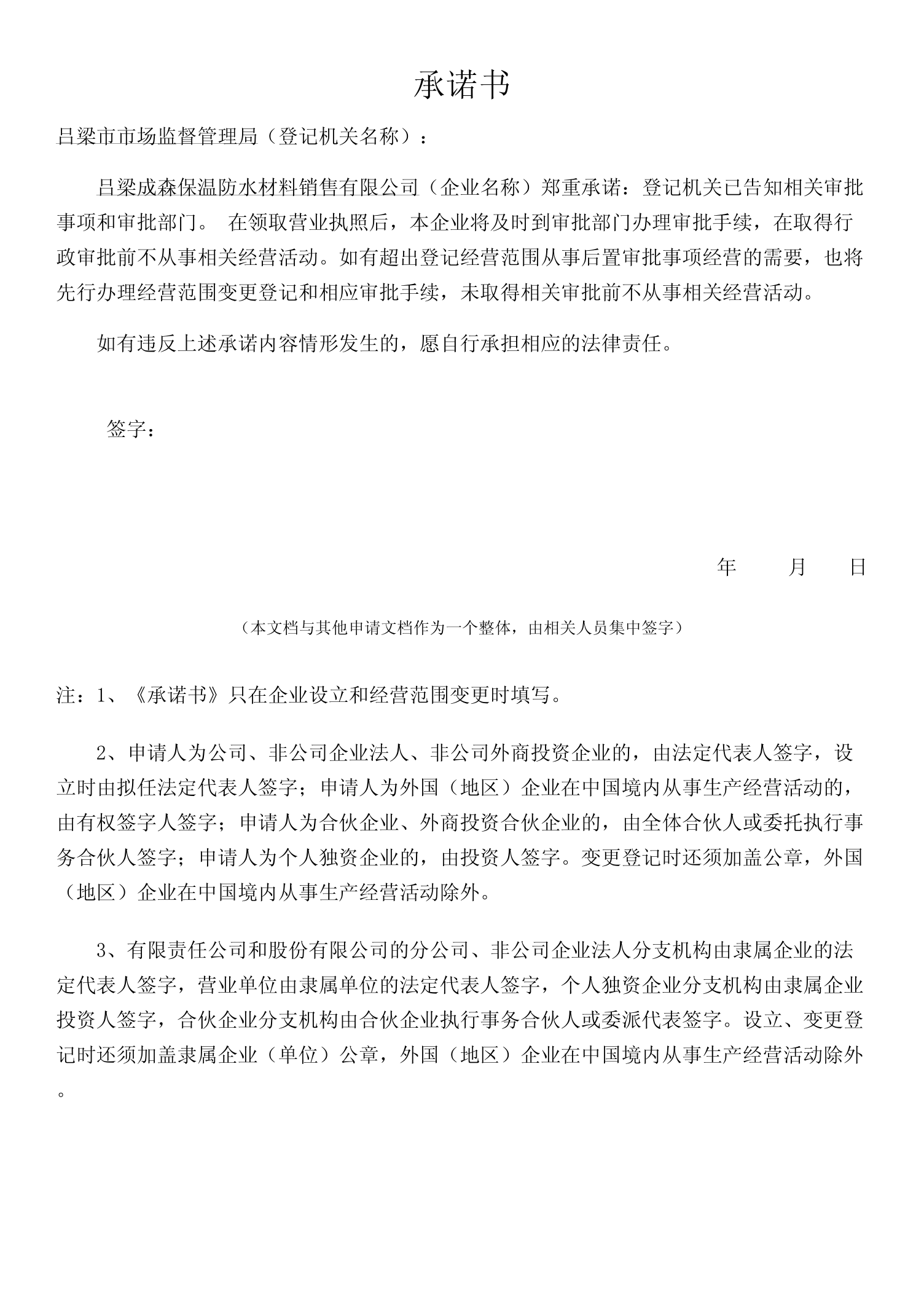 承诺书

吕梁市市场监督管理局（登记机关名称）：

吕梁成森保温防水材料销售有限公司（企业名称）郑重承诺：登记机关已告知相关审批事项和审批部门。 在领取营业执照后，本企业将及时到审批部门办理审批手续，在取得行政审批前不从事相关经营活动。如有超出登记经营范围从事后置审批事项经营的需要，也将先行办理经营范围变更登记和相应审批手续，未取得相关审批前不从事相关经营活动。

如有违反上述承诺内容情形发生的，愿自行承担相应的法律责任。

签字：

年 月 日

（本文档与其他申请文档作为一个整体，由相关人员集中签字）

注：1、《承诺书》只在企业设立和经营范围变更时填写。

2、申请人为公司、非公司企业法人、非公司外商投资企业的，由法定代表人签字，设立时由拟任法定代表人签字；申请人为外国（地区）企业在中国境内从事生产经营活动的，由有权签字人签字；申请人为合伙企业、外商投资合伙企业的，由全体合伙人或委托执行事务合伙人签字；申请人为个人独资企业的，由投资人签字。变更登记时还须加盖公章，外国（地区）企业在中国境内从事生产经营活动除外。

3、有限责任公司和股份有限公司的分公司、非公司企业法人分支机构由隶属企业的法定代表人签字，营业单位由隶属单位的法定代表人签字，个人独资企业分支机构由隶属企业投资人签字，合伙企业分支机构由合伙企业执行事务合伙人或委派代表签字。设立、变更登记时还须加盖隶属企业（单位）公章，外国（地区）企业在中国境内从事生产经营活动除外。